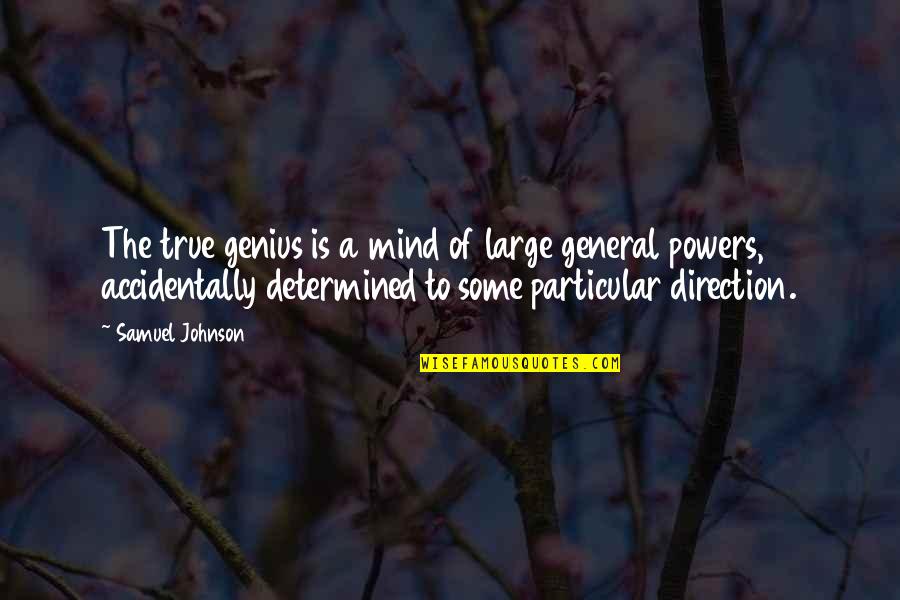 The true genius is a mind of large general powers, accidentally determined to some particular direction.

~ Samuel Johnson

WISEFAMOUSQUOTES.COM